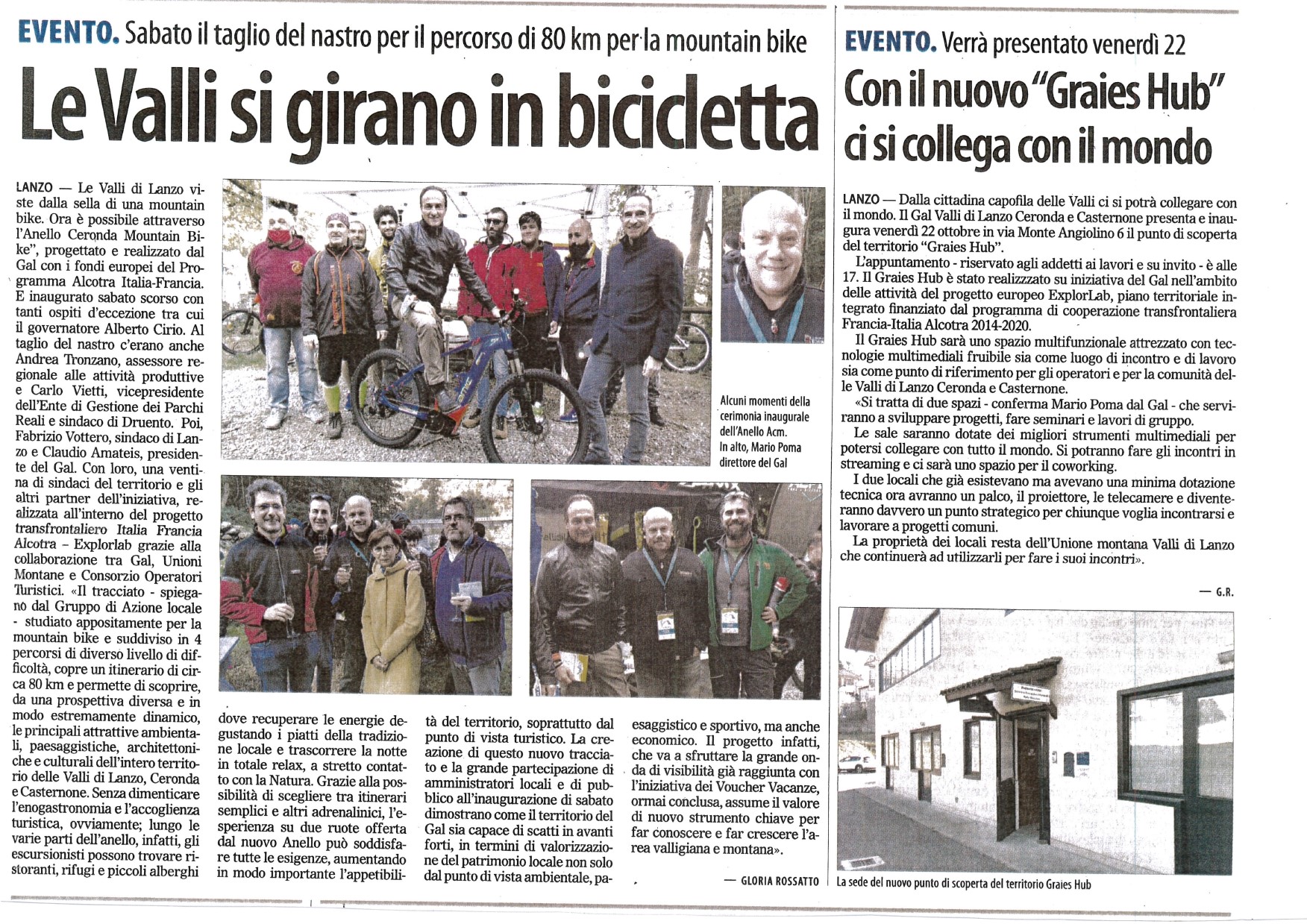 EVENTO. Sabato il taglio del nastro per il percorso di 80 km per la mountain bike

Le Valli si girano in bicicletta

LANZO — Le Valli di Lanzo viste dalla sella di una mountain bike. Ora è possibile attraverso l'Anello Ceronda Mountain Bike", progettato e realizzato dal Gal con i fondi europei del Programma Alcotra Italia-Francia. E inaugurato sabato scorso con tanti ospiti d'eccezione tra cui il governatore Alberto Cirio. Al taglio del nastro c'erano anche Andrea Tronzano, assessore regionale alle attività produttive e Carlo Vietti, vicepresidente dell'Ente di Gestione dei Parchi Reali e sindaco di Druento. Poi, Fabrizio Vottero, sindaco di Lanzo e Claudio Amateis, presidente del Gal. Con loro, una ventina di sindaci del territorio e gli altri partner dell'iniziativa, realizzata all'interno del progetto transfrontaliero Italia Francia Alcotra – Explorlab grazie alla collaborazione tra Gal, Unioni Montane e Consorzio Operatori Turistici. «Il tracciato - spiegano dal Gruppo di Azione locale - studiato appositamente per la mountain bike e suddiviso in 4 percorsi di diverso livello di difficoltà, copre un itinerario di circa 80 km e permette di scoprire, da una prospettiva diversa e in modo estremamente dinamico, le principali attrattive ambientali, paesaggistiche, architettoniche e culturali dell'intero territorio delle Valli di Lanzo, Ceronda e Casternone. Senza dimenticare l'enogastronomia e l'accoglienza turistica, ovviamente; lungo le varie parti dell'anello, infatti, gli escursionisti possono trovare ristoranti, rifugi e piccoli alberghi

dove recuperare le energie degustando i piatti della tradizione locale e trascorrere la notte in totale relax, a stretto contatto con la Natura. Grazie alla possibilità di scegliere tra itinerari semplici e altri adrenalinici, l'esperienza su due ruote offerta dal nuovo Anello può soddisfare tutte le esigenze, aumentando in modo importante l'appetibilità del territorio, soprattutto dal punto di vista turistico. La creazione di questo nuovo tracciato e la grande partecipazione di amministratori locali e di pubblico all'inaugurazione di sabato dimostrano come il territorio del Gal sia capace di scatti in avanti forti, in termini di valorizzazione del patrimonio locale non solo dal punto di vista ambientale, paesaggistico e sportivo, ma anche economico. Il progetto infatti, che va a sfruttare la grande onda di visibilità già raggiunta con l'iniziativa dei Voucher Vacanze, ormai conclusa, assume il valore di nuovo strumento chiave per far conoscere e far crescere l'area valligiana e montana».

— GLORIA ROSSATTO

Alcuni momenti della cerimonia inaugurale dell'Anello Acm. In alto, Mario Poma direttore del Gal

EVENTO. Verrà presentato venerdì 22

Con il nuovo "Graies Hub" ci si collega con il mondo

LANZO — Dalla cittadina capofila delle Valli ci si potrà collegare con il mondo. Il Gal Valli di Lanzo Ceronda e Casternone presenta e inaugura venerdì 22 ottobre in via Monte Angiolino 6 il punto di scoperta del territorio "Graies Hub".

L'appuntamento - riservato agli addetti ai lavori e su invito - è alle 17. Il Graies Hub è stato realizzzato su iniziativa del Gal nell'ambito delle attività del progetto europeo ExplorLab, piano territoriale integrato finanziato dal programma di cooperazione transfrontaliera Francia-Italia Alcotra 2014-2020.

Il Graies Hub sarà uno spazio multifunzionale attrezzato con tecnologie multimediali fruibile sia come luogo di incontro e di lavoro sia come punto di riferimento per gli operatori e per la comunità delle Valli di Lanzo Ceronda e Casternone.

«Si tratta di due spazi - conferma Mario Poma dal Gal - che serviranno a sviluppare progetti, fare seminari e lavori di gruppo.

Le sale saranno dotate dei migliori strumenti multimediali per potersi collegare con tutto il mondo. Si potranno fare gli incontri in streaming e ci sarà uno spazio per il coworking.

I due locali che già esistevano ma avevano una minima dotazione tecnica ora avranno un palco, il proiettore, le telecamere e diventeranno davvero un punto strategico per chiunque voglia incontrarsi e lavorare a progetti comuni.

La proprietà dei locali resta dell'Unione montana Valli di Lanzo che continuerà ad utilizzarli per fare i suoi incontri».

— G.R.

La sede del nuovo punto di scoperta del territorio Graies Hub